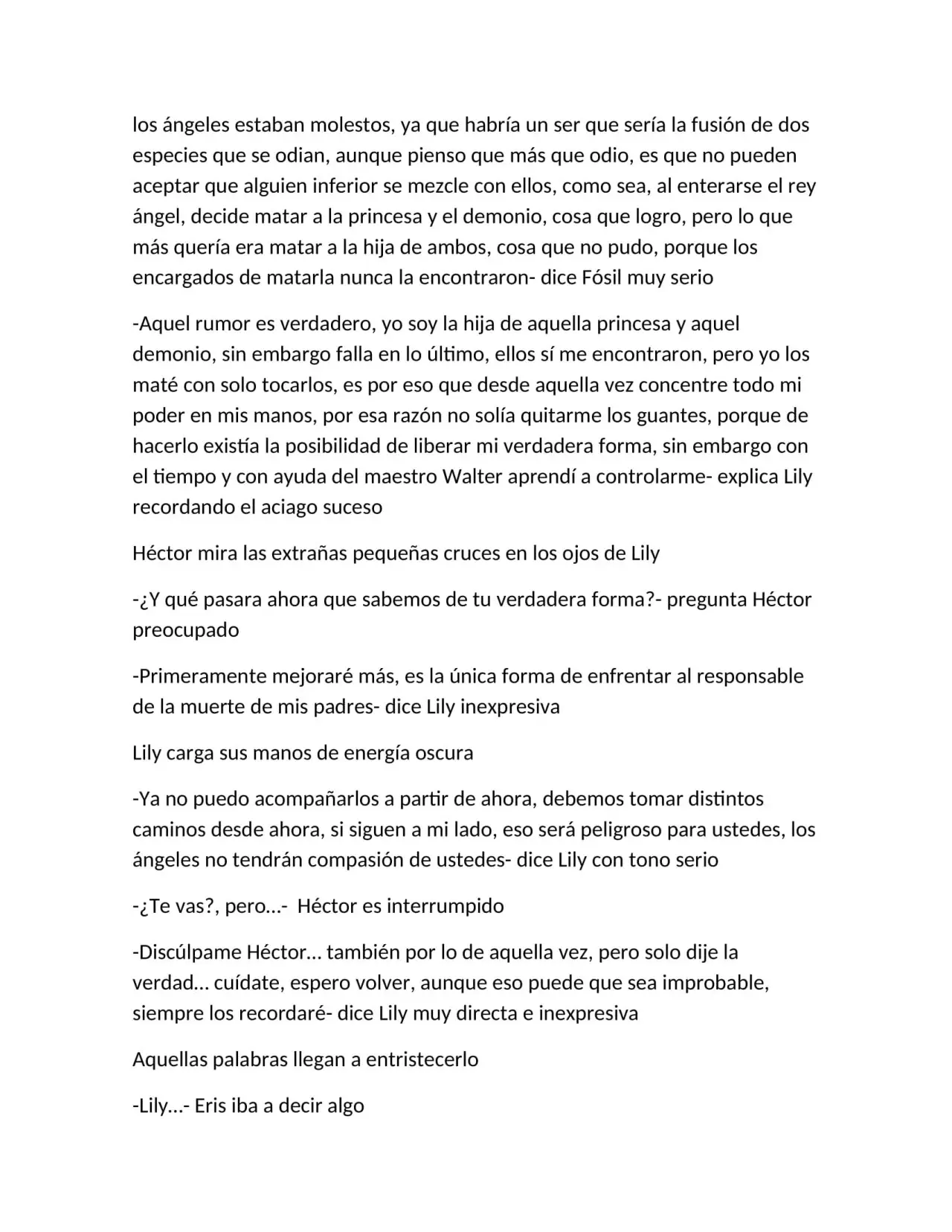 los ángeles estaban molestos, ya que habría un ser que sería la fusión de dos especies que se odian, aunque pienso que más que odio, es que no pueden aceptar que alguien inferior se mezcle con ellos, como sea, al enterarse el rey ángel, decide matar a la princesa y el demonio, cosa que logro, pero lo que más quería era matar a la hija de ambos, cosa que no pudo, porque los encargados de matarla nunca la encontraron- dice Fósil muy serio

-Aquel rumor es verdadero, yo soy la hija de aquella princesa y aquel demonio, sin embargo falla en lo último, ellos sí me encontraron, pero yo los maté con solo tocarlos, es por eso que desde aquella vez concentre todo mi poder en mis manos, por esa razón no solía quitarme los guantes, porque de hacerlo existía la posibilidad de liberar mi verdadera forma, sin embargo con el tiempo y con ayuda del maestro Walter aprendí a controlarme- explica Lily recordando el aciago suceso

Héctor mira las extrañas pequeñas cruces en los ojos de Lily

-¿Y qué pasara ahora que sabemos de tu verdadera forma?- pregunta Héctor preocupado

-Primeramente mejoraré más, es la única forma de enfrentar al responsable de la muerte de mis padres- dice Lily inexpresiva

Lily carga sus manos de energía oscura

-Ya no puedo acompañarlos a partir de ahora, debemos tomar distintos caminos desde ahora, si siguen a mi lado, eso será peligroso para ustedes, los ángeles no tendrán compasión de ustedes- dice Lily con tono serio

-¿Te vas?, pero…- Héctor es interrumpido

-Discúlpame Héctor… también por lo de aquella vez, pero solo dije la verdad… cuídate, espero volver, aunque eso puede que sea improbable, siempre los recordaré- dice Lily muy directa e inexpresiva

Aquellas palabras llegan a entristecerlo

-Lily…- Eris iba a decir algo